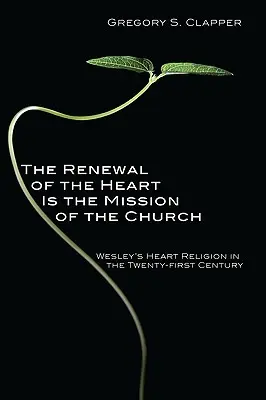 Gregory S. Clapper

The Renewal of the Heart Is the Mission of the Church

Wesley's Heart Religion in the Twenty-first Century